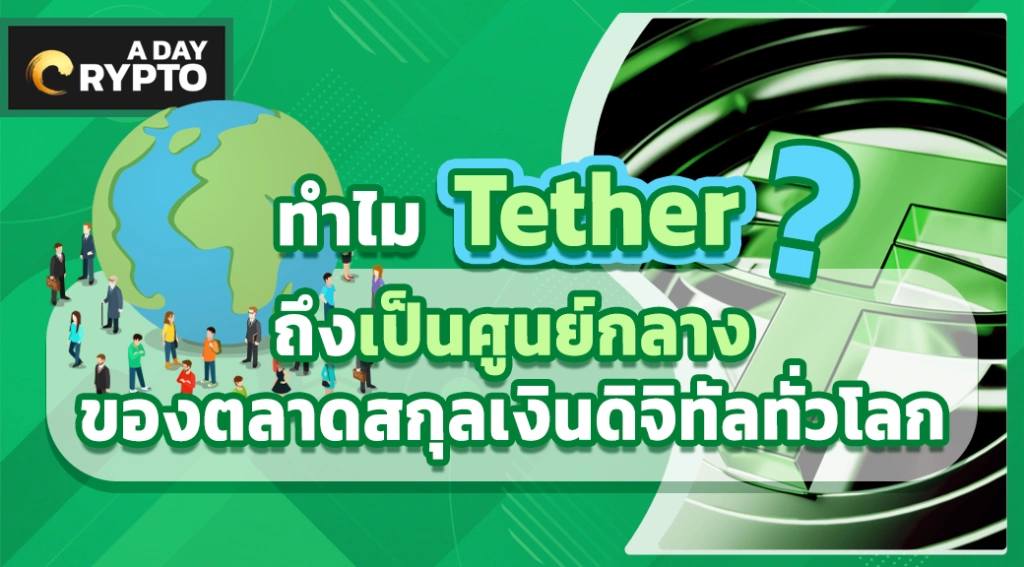 A DAY CRYPTO

ทำไม Tether ?
ถึงเป็นศูนย์กลาง
ของตลาดสกุลเงินดิจิทัลทั่วโลก